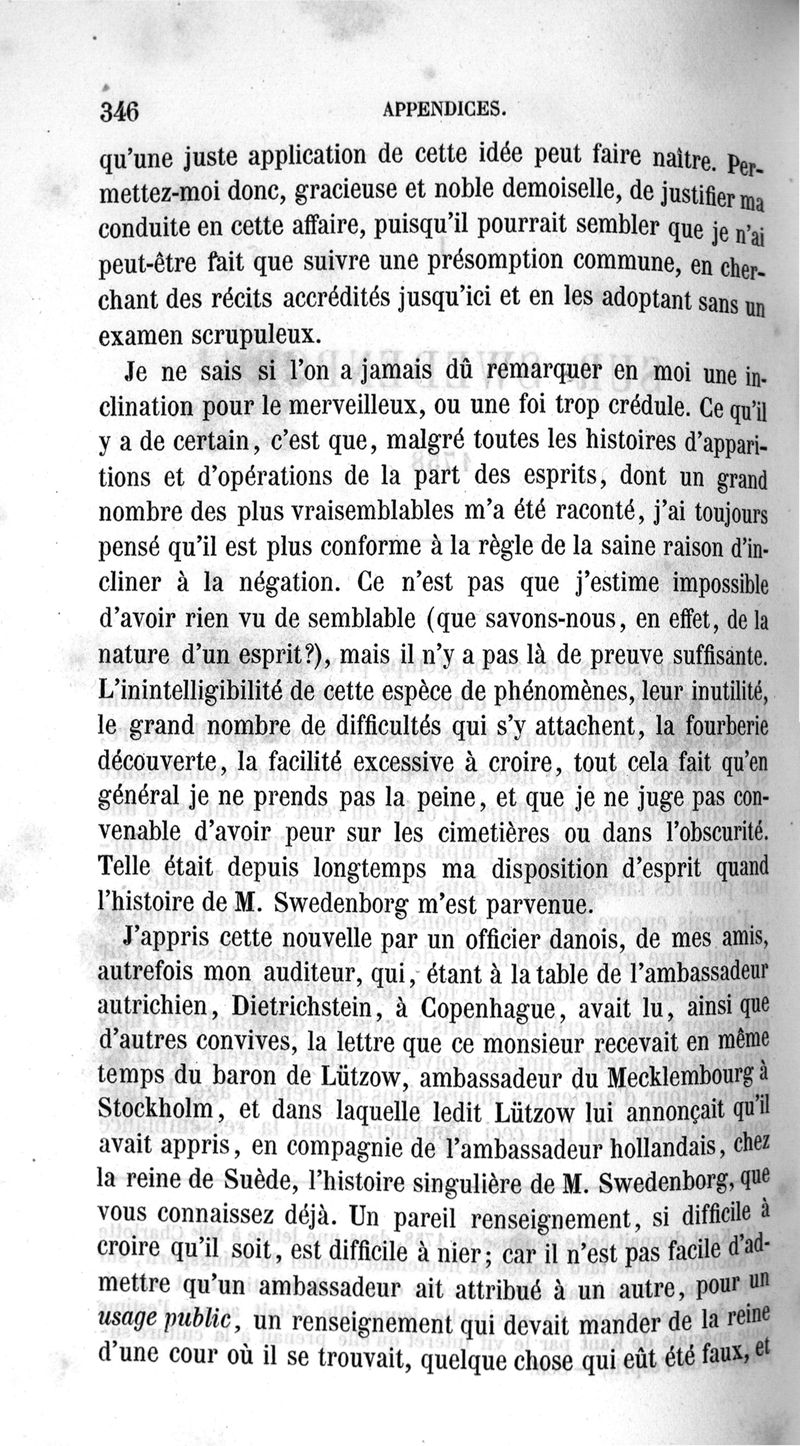 346 APPENDICES.

qu'une juste application de cette idée peut faire naître. Permettez-moi donc, gracieuse et noble demoiselle, de justifier ma conduite en cette affaire, puisqu'il pourrait sembler que je n'ai peut-être fait que suivre une présomption commune, en cherchant des récits accrédités jusqu'ici et en les adoptant sans un examen scrupuleux.

Je ne sais si l'on a jamais dû remarquer en moi une inclination pour le merveilleux, ou une foi trop crédule. Ce qu'il y a de certain, c'est que, malgré toutes les histoires d'apparitions et d'opérations de la part des esprits, dont un grand nombre des plus vraisemblables m'a été raconté, j'ai toujours pensé qu'il est plus conforme à la règle de la saine raison d'incliner à la négation. Ce n'est pas que j'estime impossible d'avoir rien vu de semblable (que savons-nous, en effet, de la nature d'un esprit?), mais il n'y a pas là de preuve suffisante. L'inintelligibilité de cette espèce de phénomènes, leur inutilité, le grand nombre de difficultés qui s'y attachent, la fourberie découverte, la facilité excessive à croire, tout cela fait qu'en général je ne prends pas la peine, et que je ne juge pas convenable d'avoir peur sur les cimetières ou dans l'obscurité. Telle était depuis longtemps ma disposition d'esprit quand l'histoire de M. Swedenborg m'est parvenue.

J'appris cette nouvelle par un officier danois, de mes amis, autrefois mon auditeur, qui, étant à la table de l'ambassadeur autrichien, Dietrichstein, à Copenhague, avait lu, ainsi que d'autres convives, la lettre que ce monsieur recevait en même temps du baron de Lützow, ambassadeur du Mecklembourg à Stockholm, et dans laquelle ledit Lützow lui annonçait qu'il avait appris, en compagnie de l'ambassadeur hollandais, chez la reine de Suède, l'histoire singulière de M. Swedenborg, que vous connaissez déjà. Un pareil renseignement, si difficile à croire qu'il soit, est difficile à nier; car il n'est pas facile d'admettre qu'un ambassadeur ait attribué à un autre, pour un usage public, un renseignement qui devait mander de la reine d'une cour où il se trouvait, quelque chose qui eût été faux, et